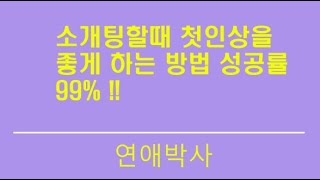 소개팅할때 첫인상을 좋게 하는 방법 성공률 99% !!

연애박사